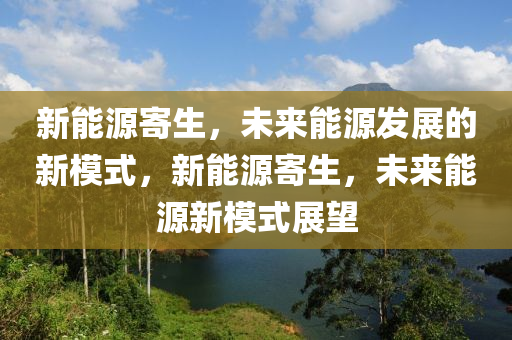 新能源寄生，未来能源发展的新模式，新能源寄生，未来能源新模式展望